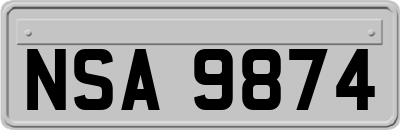 NSA 9874